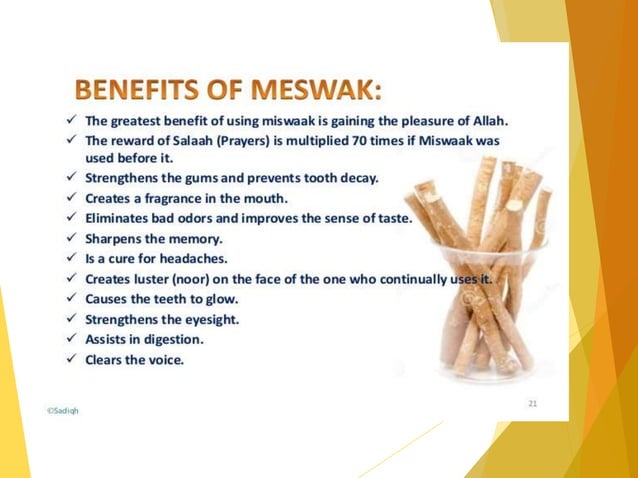 BENEFITS OF MESWAK:

✓ The greatest benefit of using miswaak is gaining the pleasure of Allah.
✓ The reward of Salaah (Prayers) is multiplied 70 times if Miswaak was used before it.
✓ Strengthens the gums and prevents tooth decay.
✓ Creates a fragrance in the mouth.
✓ Eliminates bad odors and improves the sense of taste.
✓ Sharpens the memory.
✓ Is a cure for headaches.
✓ Creates luster (noor) on the face of the one who continually uses it.
✓ Causes the teeth to glow.
✓ Strengthens the eyesight.
✓ Assists in digestion.
✓ Clears the voice.

©Sadiqh

21